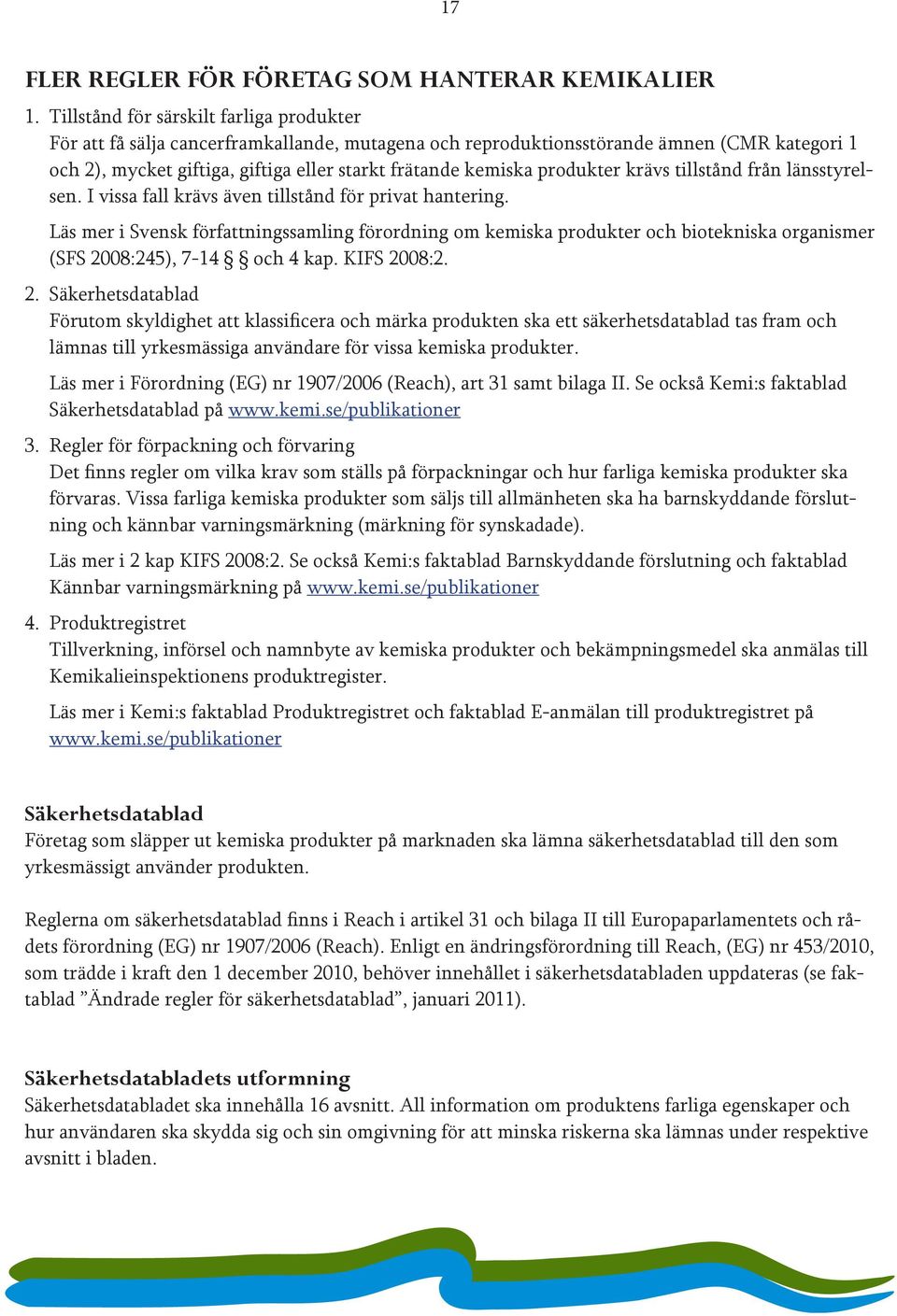 17

FLER REGLER FÖR FÖRETAG SOM HANTERAR KEMIKALIER

1. Tillstånd för särskilt farliga produkter
För att få sälja cancerframkallande, mutagena och reproduktionsstörande ämnen (CMR kategori 1 och 2), mycket giftiga, giftiga eller starkt frätande kemiska produkter krävs tillstånd från länsstyrelsen. I vissa fall krävs även tillstånd för privat hantering.

Läs mer i Svensk författningssamling förordning om kemiska produkter och biotekniska organismer (SFS 2008:245), 7-14 § och 4 kap. KIFS 2008:2.

2. Säkerhetsdatablad
Förutom skyldighet att klassificera och märka produkten ska ett säkerhetsdatablad tas fram och lämnas till yrkesmässiga användare för vissa kemiska produkter.

Läs mer i Förordning (EG) nr 1907/2006 (Reach), art 31 samt bilaga II. Se också Kemi:s faktablad Säkerhetsdatablad på www.kemi.se/publikationer

3. Regler för förpackning och förvaring
Det finns regler om vilka krav som ställs på förpackningar och hur farliga kemiska produkter ska förvaras. Vissa farliga kemiska produkter som säljs till allmänheten ska ha barnskyddande förslutning och kännbar varningsmärkning (märkning för synskadade).

Läs mer i 2 kap KIFS 2008:2. Se också Kemi:s faktablad Barnskyddande förslutning och faktablad Kännbar varningsmärkning på www.kemi.se/publikationer

4. Produktregistret
Tillverkning, införsel och namnbyte av kemiska produkter och bekämpningsmedel ska anmälas till Kemikalieinspektionens produktregister.

Läs mer i Kemi:s faktablad Produktregistret och faktablad E-anmälan till produktregistret på www.kemi.se/publikationer

Säkerhetsdatablad
Företag som släpper ut kemiska produkter på marknaden ska lämna säkerhetsdatablad till den som yrkesmässigt använder produkten.

Reglerna om säkerhetsdatablad finns i Reach i artikel 31 och bilaga II till Europaparlamentets och rådets förordning (EG) nr 1907/2006 (Reach). Enligt en ändringsförordning till Reach, (EG) nr 453/2010, som trädde i kraft den 1 december 2010, behöver innehållet i säkerhetsdatabladen uppdateras (se faktablad ”Ändrade regler för säkerhetsdatablad”, januari 2011).

Säkerhetsdatabladets utformning
Säkerhetsdatabladet ska innehålla 16 avsnitt. All information om produktens farliga egenskaper och hur användaren ska skydda sig och sin omgivning för att minska riskerna ska lämnas under respektive avsnitt i bladen.